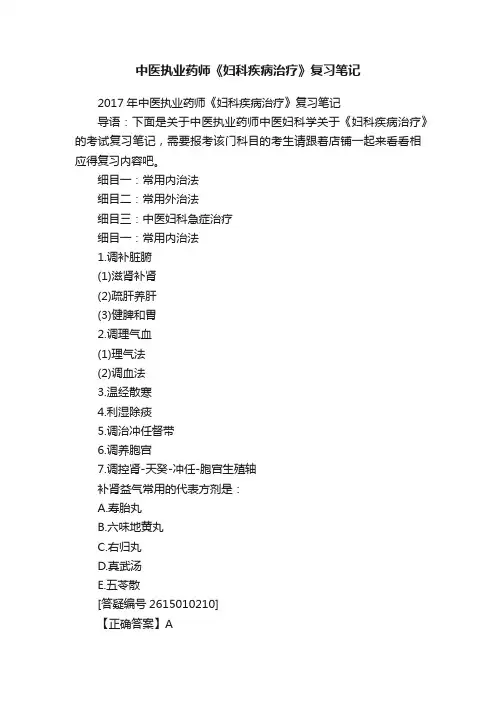 中医执业药师《妇科疾病治疗》复习笔记

2017年中医执业药师《妇科疾病治疗》复习笔记

导语：下面是关于中医执业药师中医妇科学关于《妇科疾病治疗》的考试复习笔记，需要报考该门科目的考生请跟着店铺一起来看看相应得复习内容吧。

细目一：常用内治法

细目二：常用外治法

细目三：中医妇科急症治疗

细目一：常用内治法

1.调补脏腑

(1)滋肾补肾

(2)疏肝养肝

(3)健脾和胃

2.调理气血

(1)理气法

(2)调血法

3.温经散寒

4.利湿除痰

5.调治冲任督带

6.调养胞宫

7.调控肾-天癸-冲任-胞宫生殖轴

补肾益气常用的代表方剂是：

A.寿胎丸

B.六味地黄丸

C.右归丸

D.真武汤

E.五苓散

[答疑编号 2615010210]

【正确答案】A